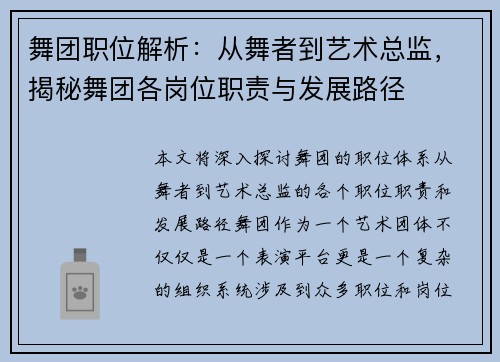 舞团职位解析：从舞者到艺术总监，揭秘舞团各岗位职责与发展路径

本文将深入探讨舞团的职位体系从舞者到艺术总监的各个职位职责和发展路径舞团作为一个艺术团体不仅仅是一个表演平台更是一个复杂的组织系统涉及到众多职位和岗位